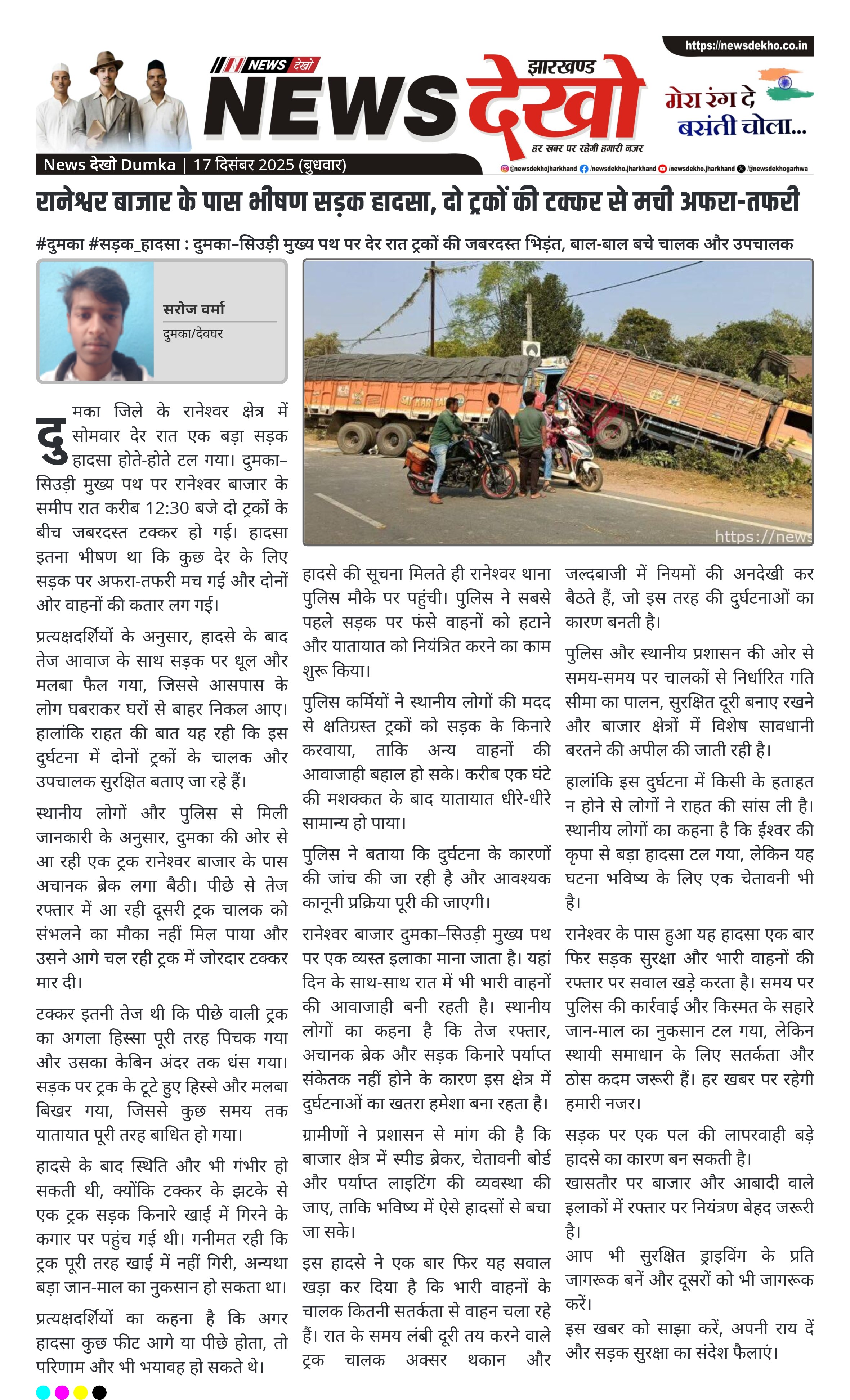 https://newsdekho.co.in

NEWS देखो

झारखण्ड

NEWS देखो

हर खबर पर रहेगी हमारी नजर

मेरा रंग दे बसंती चोला...

News देखो Dumka | 17 दिसंबर 2025 (बुधवार)

@newsdekhojharkhand /newsdekho.jharkhand /newsdekho.jharkhand /@newsdekhogarhwa

रानेश्वर बाजार के पास भीषण सड़क हादसा, दो ट्रकों की टक्कर से मची अफरा-तफरी

#दुमका #सड़क_हादसा : दुमका–सिउड़ी मुख्य पथ पर देर रात ट्रकों की जबरदस्त भिड़ंत, बाल-बाल बचे चालक और उपचालक

सरोज वर्मा
दुमका/देवघर

https://news

दुमका जिले के रानेश्वर क्षेत्र में सोमवार देर रात एक बड़ा सड़क हादसा होते-होते टल गया। दुमका–सिउड़ी मुख्य पथ पर रानेश्वर बाजार के समीप रात करीब 12:30 बजे दो ट्रकों के बीच जबरदस्त टक्कर हो गई। हादसा इतना भीषण था कि कुछ देर के लिए सड़क पर अफरा-तफरी मच गई और दोनों ओर वाहनों की कतार लग गई।

प्रत्यक्षदर्शियों के अनुसार, हादसे के बाद तेज आवाज के साथ सड़क पर धूल और मलबा फैल गया, जिससे आसपास के लोग घबराकर घरों से बाहर निकल आए। हालांकि राहत की बात यह रही कि इस दुर्घटना में दोनों ट्रकों के चालक और उपचालक सुरक्षित बताए जा रहे हैं।

स्थानीय लोगों और पुलिस से मिली जानकारी के अनुसार, दुमका की ओर से आ रही एक ट्रक रानेश्वर बाजार के पास अचानक ब्रेक लगा बैठी। पीछे से तेज रफ्तार में आ रही दूसरी ट्रक चालक को संभलने का मौका नहीं मिल पाया और उसने आगे चल रही ट्रक में जोरदार टक्कर मार दी।

टक्कर इतनी तेज थी कि पीछे वाली ट्रक का अगला हिस्सा पूरी तरह पिचक गया और उसका केबिन अंदर तक धंस गया। सड़क पर ट्रक के टूटे हुए हिस्से और मलबा बिखर गया, जिससे कुछ समय तक यातायात पूरी तरह बाधित हो गया।

हादसे के बाद स्थिति और भी गंभीर हो सकती थी, क्योंकि टक्कर के झटके से एक ट्रक सड़क किनारे खाई में गिरने के कगार पर पहुंच गई थी। गनीमत रही कि ट्रक पूरी तरह खाई में नहीं गिरी, अन्यथा बड़ा जान-माल का नुकसान हो सकता था।

प्रत्यक्षदर्शियों का कहना है कि अगर हादसा कुछ फीट आगे या पीछे होता, तो परिणाम और भी भयावह हो सकते थे।

हादसे की सूचना मिलते ही रानेश्वर थाना पुलिस मौके पर पहुंची। पुलिस ने सबसे पहले सड़क पर फंसे वाहनों को हटाने और यातायात को नियंत्रित करने का काम शुरू किया।

पुलिस कर्मियों ने स्थानीय लोगों की मदद से क्षतिग्रस्त ट्रकों को सड़क के किनारे करवाया, ताकि अन्य वाहनों की आवाजाही बहाल हो सके। करीब एक घंटे की मशक्कत के बाद यातायात धीरे-धीरे सामान्य हो पाया।

पुलिस ने बताया कि दुर्घटना के कारणों की जांच की जा रही है और आवश्यक कानूनी प्रक्रिया पूरी की जाएगी।

रानेश्वर बाजार दुमका–सिउड़ी मुख्य पथ पर एक व्यस्त इलाका माना जाता है। यहां दिन के साथ-साथ रात में भी भारी वाहनों की आवाजाही बनी रहती है। स्थानीय लोगों का कहना है कि तेज रफ्तार, अचानक ब्रेक और सड़क किनारे पर्याप्त संकेतक नहीं होने के कारण इस क्षेत्र में दुर्घटनाओं का खतरा हमेशा बना रहता है।

ग्रामीणों ने प्रशासन से मांग की है कि बाजार क्षेत्र में स्पीड ब्रेकर, चेतावनी बोर्ड और पर्याप्त लाइटिंग की व्यवस्था की जाए, ताकि भविष्य में ऐसे हादसों से बचा जा सके।

इस हादसे ने एक बार फिर यह सवाल खड़ा कर दिया है कि भारी वाहनों के चालक कितनी सतर्कता से वाहन चला रहे हैं। रात के समय लंबी दूरी तय करने वाले ट्रक चालक अक्सर थकान और जल्दबाजी में नियमों की अनदेखी कर बैठते हैं, जो इस तरह की दुर्घटनाओं का कारण बनती है।

पुलिस और स्थानीय प्रशासन की ओर से समय-समय पर चालकों से निर्धारित गति सीमा का पालन, सुरक्षित दूरी बनाए रखने और बाजार क्षेत्रों में विशेष सावधानी बरतने की अपील की जाती रही है।

हालांकि इस दुर्घटना में किसी के हताहत न होने से लोगों ने राहत की सांस ली है। स्थानीय लोगों का कहना है कि ईश्वर की कृपा से बड़ा हादसा टल गया, लेकिन यह घटना भविष्य के लिए एक चेतावनी भी है।

रानेश्वर के पास हुआ यह हादसा एक बार फिर सड़क सुरक्षा और भारी वाहनों की रफ्तार पर सवाल खड़े करता है। समय पर पुलिस की कार्रवाई और किस्मत के सहारे जान-माल का नुकसान टल गया, लेकिन स्थायी समाधान के लिए सतर्कता और ठोस कदम जरूरी हैं। हर खबर पर रहेगी हमारी नजर।

सड़क पर एक पल की लापरवाही बड़े हादसे का कारण बन सकती है। खासतौर पर बाजार और आबादी वाले इलाकों में रफ्तार पर नियंत्रण बेहद जरूरी है।

आप भी सुरक्षित ड्राइविंग के प्रति जागरूक बनें और दूसरों को भी जागरूक करें।

इस खबर को साझा करें, अपनी राय दें और सड़क सुरक्षा का संदेश फैलाएं।